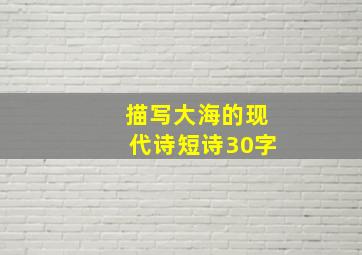 描写大海的现代诗短诗30字